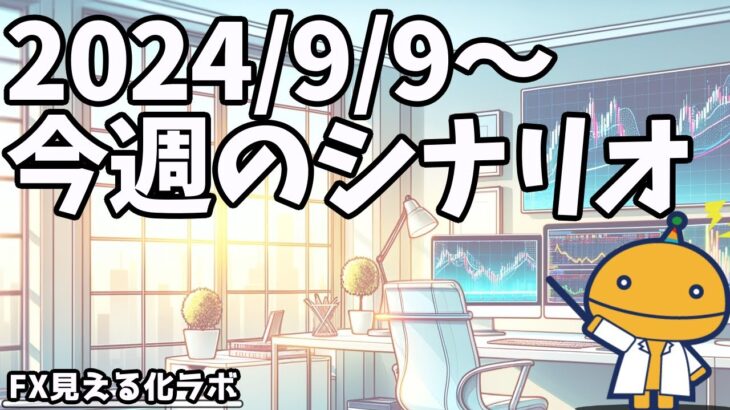 2024/9/9～
今週のシナリオ

FX見える化ラボ